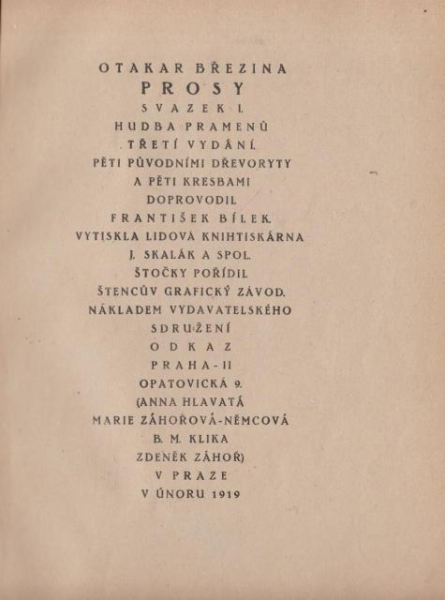 OTAKAR BŘEZINA
PROSY
SVAZEK I.
HUDBA PRAMENŮ
TŘETÍ VYDÁNÍ.
PĚTI PŮVODNÍMI DŘEVORYTY
A PĚTI KRESBAMI
DOPROVODIL
FRANTIŠEK BÍLEK.
VYTISKLA LIDOVÁ KNIHTISKÁRNA
J. SKALÁK A SPOL.
ŠTOČKY POŘÍDIL
ŠTENCŮV GRAFICKÝ ZÁVOD.
NÁKLADEM VYDAVATELSKÉHO
SDRUŽENÍ
ODKAZ
PRAHA-II
OPATOVICKÁ 9.
(ANNA HLAVATÁ
MARIE ZÁHOŘOVÁ-NĚMCOVÁ
B. M. KLIKA
ZDENĚK ZÁHOŘ)
V PRAZE
V ÚNORU 1919